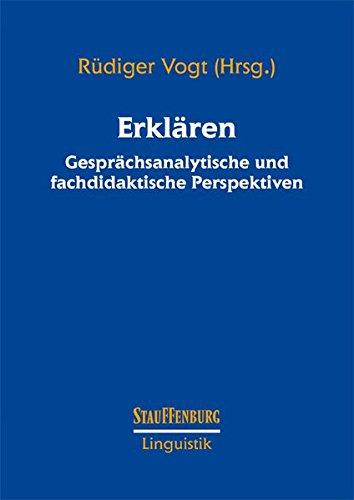 Rüdiger Vogt (Hrsg.)

Erklären

Gesprächsanalytische und fachdidaktische Perspektiven

STAUFFENBURG

Linguistik